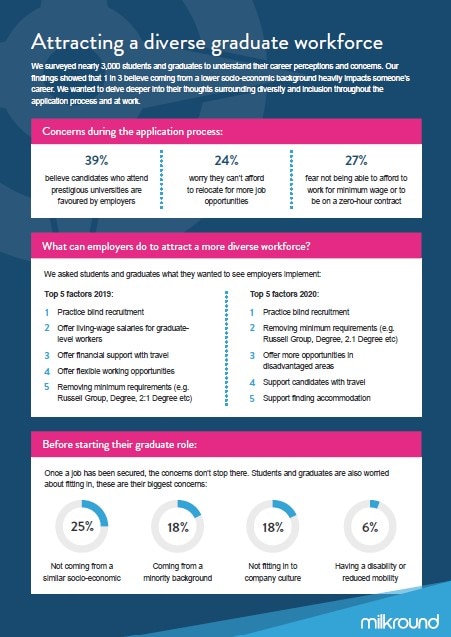 Attracting a diverse graduate workforce

We surveyed nearly 3,000 students and graduates to understand their career perceptions and concerns. Our findings showed that 1 in 3 believe coming from a lower socio-economic background heavily impacts someone's career. We wanted to delve deeper into their thoughts surrounding diversity and inclusion throughout the application process and at work.

Concerns during the application process:

39%
believe candidates who attend prestigious universities are favoured by employers

24%
worry they can't afford to relocate for more job opportunities

27%
fear not being able to afford to work for minimum wage or to be on a zero-hour contract

What can employers do to attract a more diverse workforce?

We asked students and graduates what they wanted to see employers implement:

Top 5 factors 2019:
1 Practice blind recruitment
2 Offer living-wage salaries for graduate-level workers
3 Offer financial support with travel
4 Offer flexible working opportunities
5 Removing minimum requirements (e.g. Russell Group, Degree, 2:1 Degree etc)

Top 5 factors 2020:
1 Practice blind recruitment
2 Removing minimum requirements (e.g. Russell Group, Degree, 2.1 Degree etc)
3 Offer more opportunities in disadvantaged areas
4 Support candidates with travel
5 Support finding accommodation

Before starting their graduate role:

Once a job has been secured, the concerns don't stop there. Students and graduates are also worried about fitting in, these are their biggest concerns:

25%
Not coming from a similar socio-economic

18%
Coming from a minority background

18%
Not fitting in to company culture

6%
Having a disability or reduced mobility

milkround